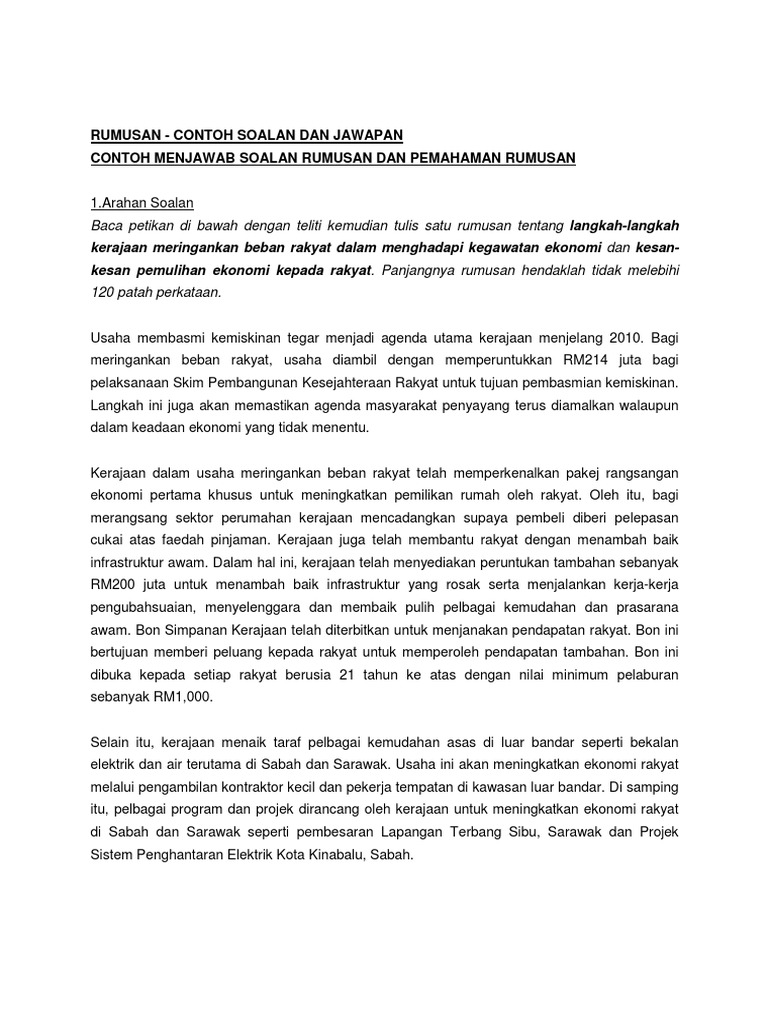 RUMUSAN - CONTOH SOALAN DAN JAWAPAN
CONTOH MENJAWAB SOALAN RUMUSAN DAN PEMAHAMAN RUMUSAN

1.Arahan Soalan
Baca petikan di bawah dengan teliti kemudian tulis satu rumusan tentang langkah-langkah kerajaan meringankan beban rakyat dalam menghadapi kegawatan ekonomi dan kesan-kesan pemulihan ekonomi kepada rakyat. Panjangnya rumusan hendaklah tidak melebihi 120 patah perkataan.

Usaha membasmi kemiskinan tegar menjadi agenda utama kerajaan menjelang 2010. Bagi meringankan beban rakyat, usaha diambil dengan memperuntukkan RM214 juta bagi pelaksanaan Skim Pembangunan Kesejahteraan Rakyat untuk tujuan pembasmian kemiskinan. Langkah ini juga akan memastikan agenda masyarakat penyayang terus diamalkan walaupun dalam keadaan ekonomi yang tidak menentu.

Kerajaan dalam usaha meringankan beban rakyat telah memperkenalkan pakej rangsangan ekonomi pertama khusus untuk meningkatkan pemilikan rumah oleh rakyat. Oleh itu, bagi merangsang sektor perumahan kerajaan mencadangkan supaya pembeli diberi pelepasan cukai atas faedah pinjaman. Kerajaan juga telah membantu rakyat dengan menambah baik infrastruktur awam. Dalam hal ini, kerajaan telah menyediakan peruntukan tambahan sebanyak RM200 juta untuk menambah baik infrastruktur yang rosak serta menjalankan kerja-kerja pengubahsuaian, menyelenggara dan membaik pulih pelbagai kemudahan dan prasarana awam. Bon Simpanan Kerajaan telah diterbitkan untuk menjanakan pendapatan rakyat. Bon ini bertujuan memberi peluang kepada rakyat untuk memperoleh pendapatan tambahan. Bon ini dibuka kepada setiap rakyat berusia 21 tahun ke atas dengan nilai minimum pelaburan sebanyak RM1,000.

Selain itu, kerajaan menaik taraf pelbagai kemudahan asas di luar bandar seperti bekalan elektrik dan air terutama di Sabah dan Sarawak. Usaha ini akan meningkatkan ekonomi rakyat melalui pengambilan kontraktor kecil dan pekerja tempatan di kawasan luar bandar. Di samping itu, pelbagai program dan projek dirancang oleh kerajaan untuk meningkatkan ekonomi rakyat di Sabah dan Sarawak seperti pembesaran Lapangan Terbang Sibu, Sarawak dan Projek Sistem Penghantaran Elektrik Kota Kinabalu, Sabah.